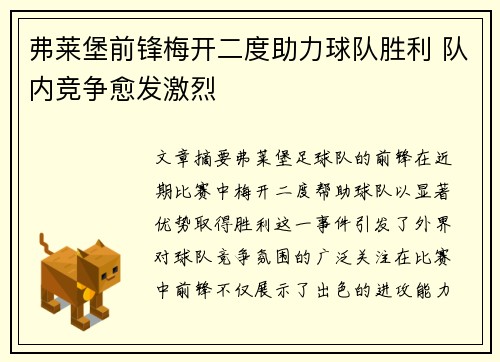 弗莱堡前锋梅开二度助力球队胜利 队内竞争愈发激烈

文章摘要弗莱堡足球队的前锋在近期比赛中梅开二度帮助球队以显著优势取得胜利这一事件引发了外界对球队竞争氛围的广泛关注在比赛中前锋不仅展示了出色的进攻能力